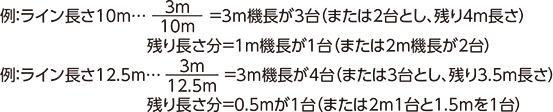 例:ライン長さ10m… $\frac{3m}{10m}$ =3m機長が3台(または2台とし、残り4m長さ)
残り長さ分=1m機長が1台(または2m機長が2台)

例:ライン長さ12.5m… $\frac{3m}{12.5m}$ =3m機長が4台(または3台とし、残り3.5m長さ)
残り長さ分=0.5mが1台(または2m1台と1.5mを1台)